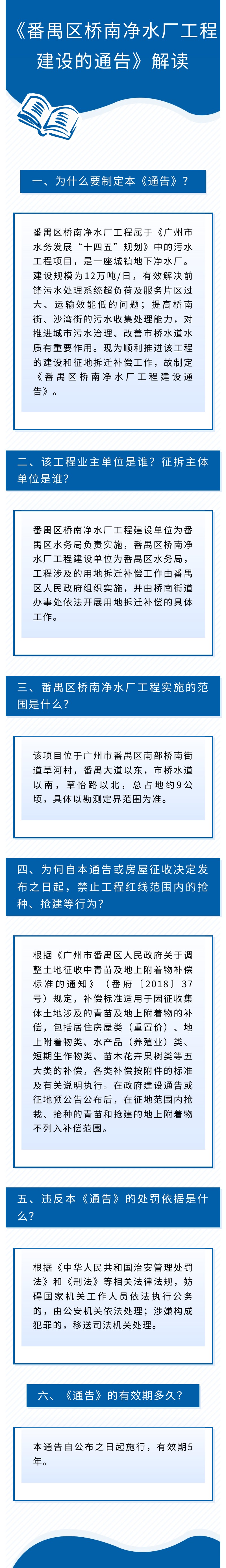 《番禺区桥南净水厂工程建设的通告》解读

一、为什么要制定本《通告》？

番禺区桥南净水厂工程属于《广州市水务发展“十四五”规划》中的污水工程项目，是一座城镇地下净水厂。建设规模为12万吨/日，有效解决前锋污水处理系统超负荷及服务片区过大、运输效能低的问题；提高桥南街、沙湾街的污水收集处理能力，对推进城市污水治理、改善市桥水道水质有重要作用。现为顺利推进该工程的建设和征地拆迁补偿工作，故制定《番禺区桥南净水厂工程建设通告》。

二、该工程业主单位是谁？征拆主体单位是谁？

番禺区桥南净水厂工程建设单位为番禺区水务局负责实施，番禺区桥南净水厂工程建设单位为番禺区水务局，工程涉及的用地拆迁补偿工作由番禺区人民政府组织实施，并由桥南街道办事处依法开展用地拆迁补偿的具体工作。

三、番禺区桥南净水厂工程实施的范围是什么？

该项目位于广州市番禺区南部桥南街道草河村，番禺大道以东，市桥水道以南，草怡路以北，总占地约9公顷，具体以勘测定界范围为准。

四、为何自本通告或房屋征收决定发布之日起，禁止工程红线范围内的抢种、抢建等行为？

根据《广州市番禺区人民政府关于调整土地征收中青苗及地上附着物补偿标准的通知》（番府〔2018〕37号）规定，补偿标准适用于因征收集体土地涉及的青苗及地上附着物的补偿，包括居住房屋类（重置价）、地上附着物类、水产品（养殖业）类、短期生作物类、苗木花卉果树类等五大类的补偿，各类补偿按附件的标准及有关说明执行。在政府建设通告或征地预公告公布后，在征地范围内抢栽、抢种的青苗和抢建的地上附着物不列入补偿范围。

五、违反本《通告》的处罚依据是什么？

根据《中华人民共和国治安管理处罚法》和《刑法》等相关法律法规，妨碍国家机关工作人员依法执行公务的，由公安机关依法处理；涉嫌构成犯罪的，移送司法机关处理。

六、《通告》的有效期多久？

本通告自公布之日起施行，有效期5年。